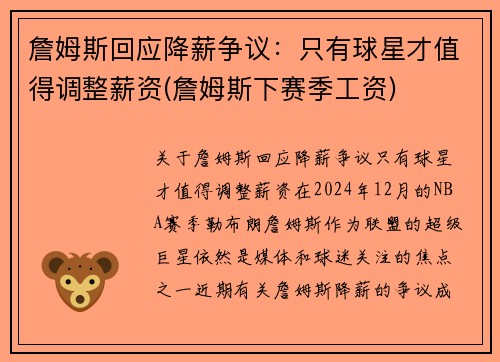 詹姆斯回应降薪争议：只有球星才值得调整薪资(詹姆斯下赛季工资)

关于詹姆斯回应降薪争议只有球星才值得调整薪资在2024年12月的NBA赛季勒布朗詹姆斯作为联盟的超级巨星依然是媒体和球迷关注的焦点之一近期有关詹姆斯降薪的争议成